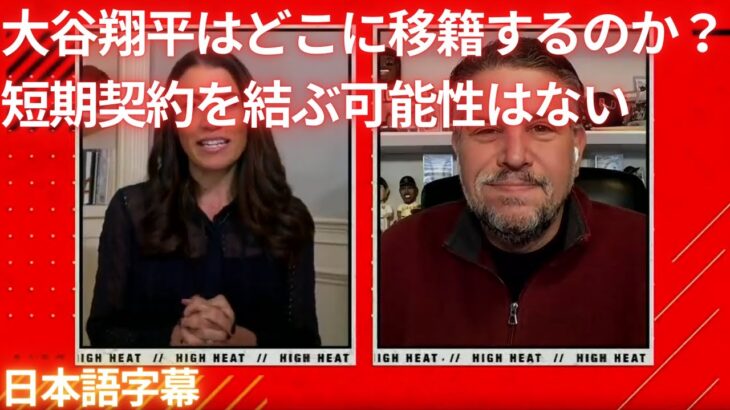 大谷翔平はどこに移籍するのか？
短期契約を結ぶ可能性はない

IGH HEAT // HIGH HEAT // HIGH HEAT

IGH HEAT // HIGH HEAT // HIGH HEAT

日本語字幕